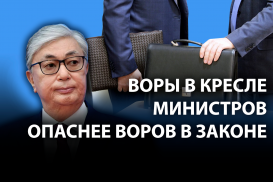 ВОРЫ В КРЕСЛЕ МИНИСТРОВ ОПАСНЕЕ ВОРОВ В ЗАКОНЕ